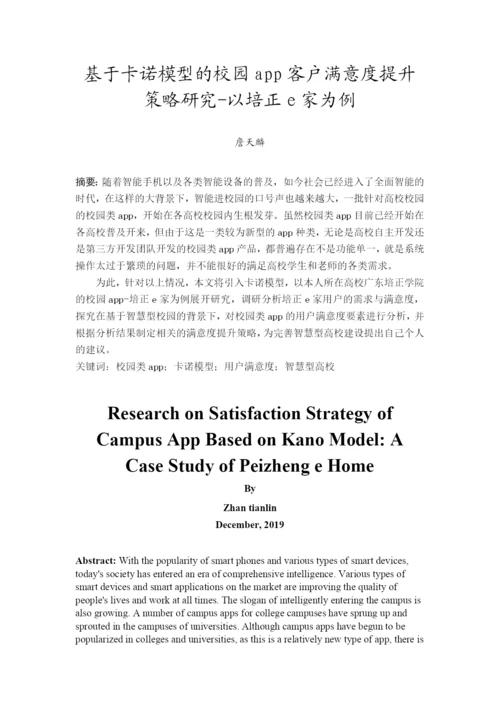 基于卡诺模型的校园 app 客户满意度提升策略研究-以培正 e 家为例

詹天麟

摘要：随着智能手机以及各类智能设备的普及，如今社会已经进入了全面智能的时代，在这样的大背景下，智能进校园的口号声也越来越大，一批针对高校校园的校园类 app，开始在各高校校园内生根发芽。虽然校园类 app 目前已经开始在各高校普及开来，但由于这是一类较为新型的 app 种类，无论是高校自主开发还是第三方开发团队开发的校园类 app 产品，都普遍存在不是功能单一，就是系统操作太过于繁琐的问题，并不能很好的满足高校学生和老师的各类需求。

为此，针对以上情况，本文将引入卡诺模型，以本人所在高校广东培正学院的校园 app-培正 e 家为例展开研究，调研分析培正 e 家用户的需求与满意度，探究在基于智慧型校园的背景下，对校园类 app 的用户满意度要素进行分析，并根据分析结果制定相关的满意度提升策略，为完善智慧型高校建设提出自己个人的建议。

关键词：校园类 app；卡诺模型；用户满意度；智慧型高校

Research on Satisfaction Strategy of Campus App Based on Kano Model: A Case Study of Peizheng e Home

By

Zhan tianlin

December, 2019

Abstract: With the popularity of smart phones and various types of smart devices, today's society has entered an era of comprehensive intelligence. Various types of smart devices and smart applications on the market are improving the quality of people's lives and work at all times. The slogan of intelligently entering the campus is also growing. A number of campus apps for college campuses have sprung up and sprouted in the campuses of universities. Although campus apps have begun to be popularized in colleges and universities, as this is a relatively new type of app, there is